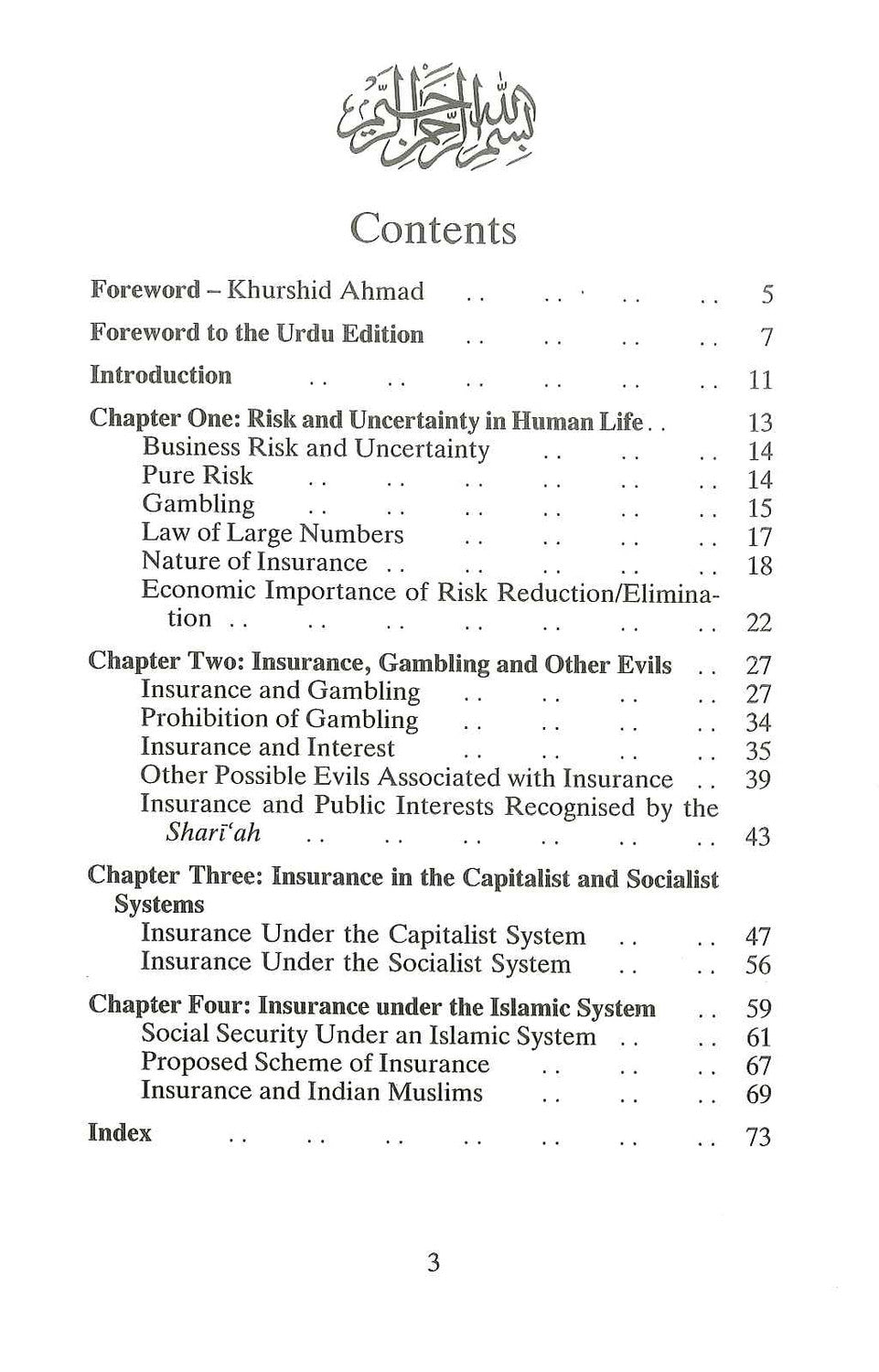 بسم الله الرحمن الرحيم

Contents

Foreword – Khurshid Ahmad 5

Foreword to the Urdu Edition 7

Introduction 11

Chapter One: Risk and Uncertainty in Human Life 13
Business Risk and Uncertainty 14
Pure Risk 14
Gambling 15
Law of Large Numbers 17
Nature of Insurance 18
Economic Importance of Risk Reduction/Elimination 22

Chapter Two: Insurance, Gambling and Other Evils 27
Insurance and Gambling 27
Prohibition of Gambling 34
Insurance and Interest 35
Other Possible Evils Associated with Insurance 39
Insurance and Public Interests Recognised by the Sharī'ah 43

Chapter Three: Insurance in the Capitalist and Socialist Systems
Insurance Under the Capitalist System 47
Insurance Under the Socialist System 56

Chapter Four: Insurance under the Islamic System 59
Social Security Under an Islamic System 61
Proposed Scheme of Insurance 67
Insurance and Indian Muslims 69

Index 73

3